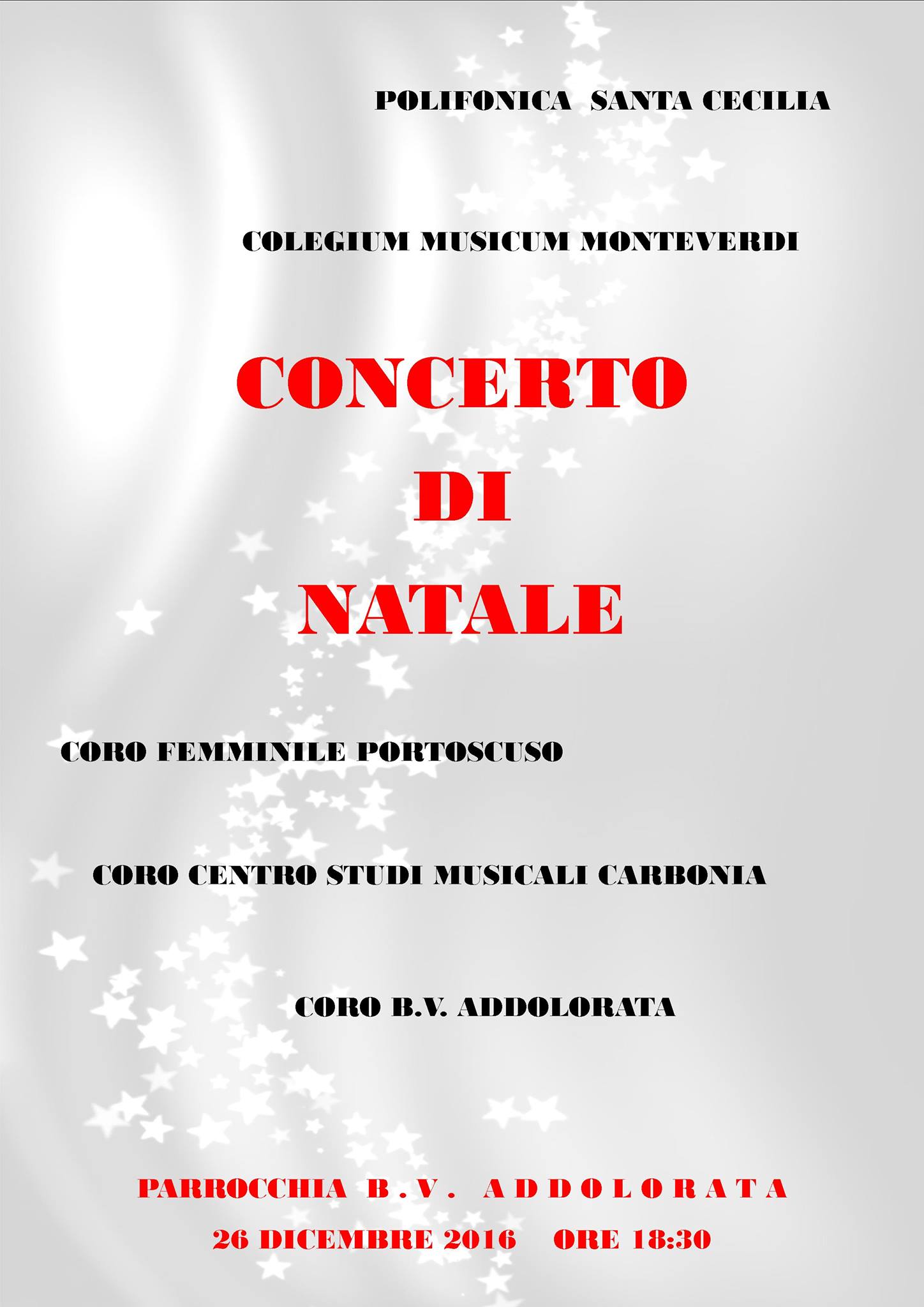 POLIFONICA SANTA CECILIA

COLEGIUM MUSICUM MONTEVERDI

CONCERTO
DI
NATALE

CORO FEMMINILE PORTOSCUSO

CORO CENTRO STUDI MUSICALI CARBONIA

CORO B.V. ADDOLORATA

PARROCCHIA B.V. ADDOLORATA
26 DICEMBRE 2016 ORE 18:30